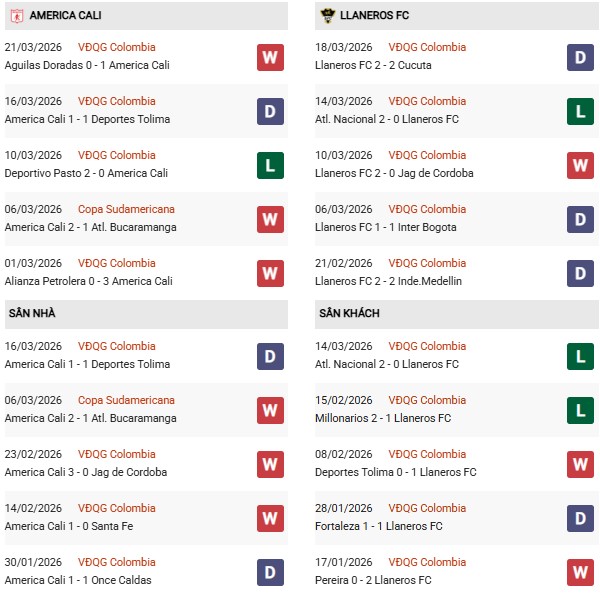 AMERICA CALI

21/03/2026 VĐQG Colombia
Aguilas Doradas 0 - 1 America Cali W

16/03/2026 VĐQG Colombia
America Cali 1 - 1 Deportes Tolima D

10/03/2026 VĐQG Colombia
Deportivo Pasto 2 - 0 America Cali L

06/03/2026 Copa Sudamericana
America Cali 2 - 1 Atl. Bucaramanga W

01/03/2026 VĐQG Colombia
Alianza Petrolera 0 - 3 America Cali W

SÂN NHÀ

16/03/2026 VĐQG Colombia
America Cali 1 - 1 Deportes Tolima D

06/03/2026 Copa Sudamericana
America Cali 2 - 1 Atl. Bucaramanga W

23/02/2026 VĐQG Colombia
America Cali 3 - 0 Jag de Cordoba W

14/02/2026 VĐQG Colombia
America Cali 1 - 0 Santa Fe W

30/01/2026 VĐQG Colombia
America Cali 1 - 1 Once Caldas D

LLANEROS FC

18/03/2026 VĐQG Colombia
Llaneros FC 2 - 2 Cucuta D

14/03/2026 VĐQG Colombia
Atl. Nacional 2 - 0 Llaneros FC L

10/03/2026 VĐQG Colombia
Llaneros FC 2 - 0 Jag de Cordoba W

06/03/2026 VĐQG Colombia
Llaneros FC 1 - 1 Inter Bogota D

21/02/2026 VĐQG Colombia
Llaneros FC 2 - 2 Inde.Medellin D

SÂN KHÁCH

14/03/2026 VĐQG Colombia
Atl. Nacional 2 - 0 Llaneros FC L

15/02/2026 VĐQG Colombia
Millonarios 2 - 1 Llaneros FC L

08/02/2026 VĐQG Colombia
Deportes Tolima 0 - 1 Llaneros FC W

28/01/2026 VĐQG Colombia
Fortaleza 1 - 1 Llaneros FC D

17/01/2026 VĐQG Colombia
Pereira 0 - 2 Llaneros FC W